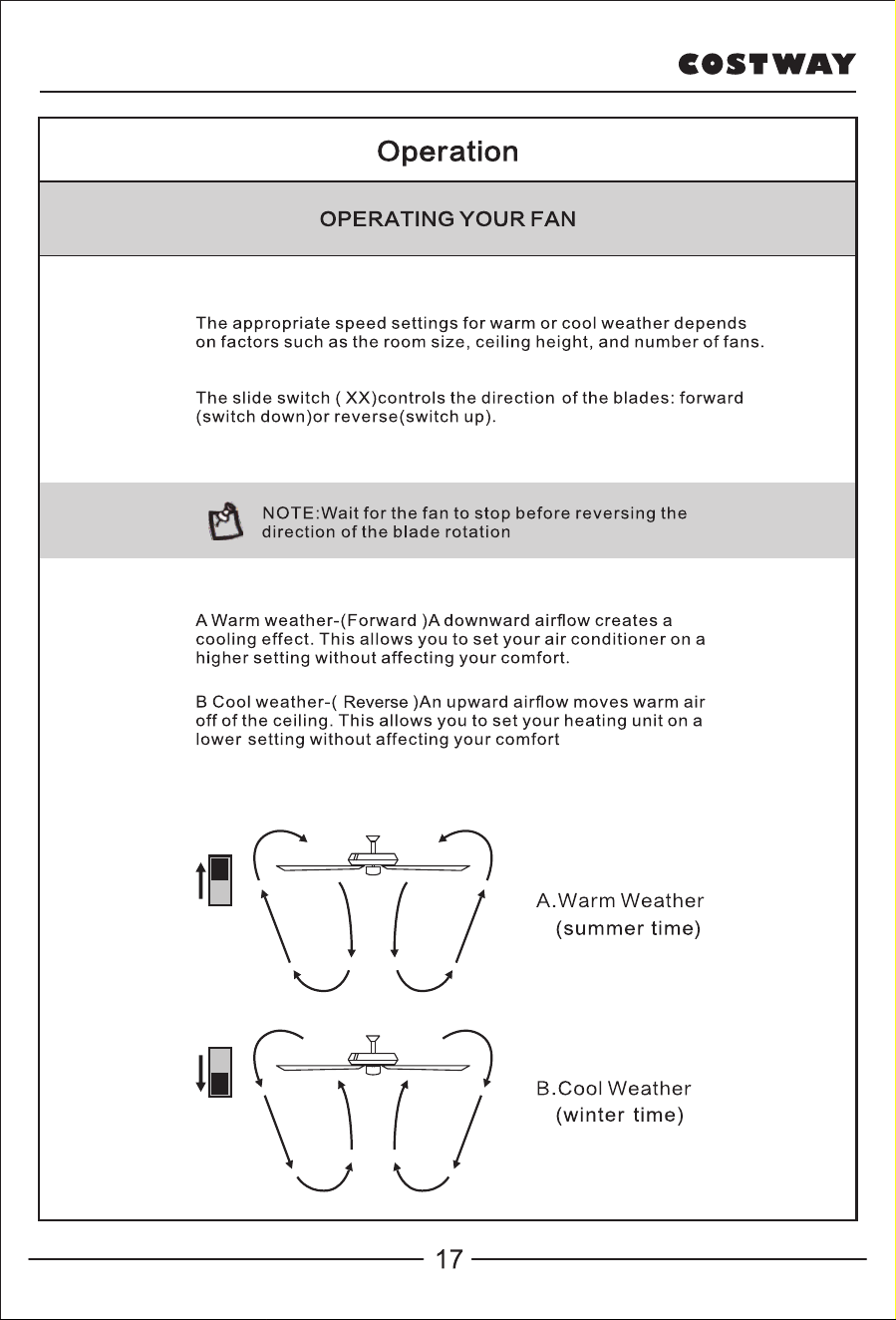 COSTWAY

Operation

OPERATING YOUR FAN

The appropriate speed settings for warm or cool weather depends on factors such as the room size, ceiling height, and number of fans.

The slide switch ( XX)controls the direction of the blades: forward (switch down)or reverse(switch up).

NOTE:Wait for the fan to stop before reversing the direction of the blade rotation

A Warm weather-(Forward )A downward airflow creates a cooling effect. This allows you to set your air conditioner on a higher setting without affecting your comfort.

B Cool weather-( Reverse )An upward airflow moves warm air off of the ceiling. This allows you to set your heating unit on a lower setting without affecting your comfort

A.Warm Weather
(summer time)

B.Cool Weather
(winter time)

17